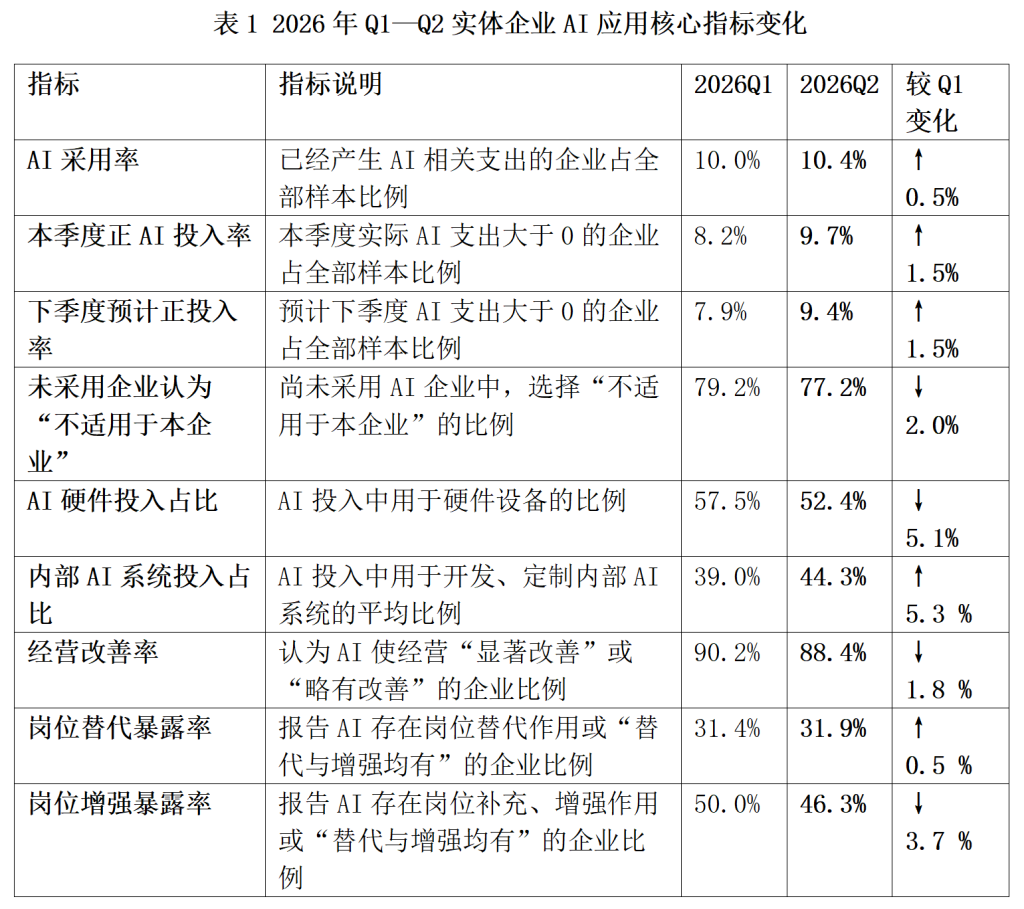 表 1 2026 年 Q1—Q2 实体企业 AI 应用核心指标变化

| 指标 | 指标说明 | 2026Q1 | 2026Q2 | 较 Q1 变化 |
|---|---|---|---|---|
| AI 采用率 | 已经产生 AI 相关支出的企业占全部样本比例 | 10.0% | 10.4% | ↑ 0.5% |
| 本季度正 AI 投入率 | 本季度实际 AI 支出大于 0 的企业占全部样本比例 | 8.2% | 9.7% | ↑ 1.5% |
| 下季度预计正投入率 | 预计下季度 AI 支出大于 0 的企业占全部样本比例 | 7.9% | 9.4% | ↑ 1.5% |
| 未采用企业认为“不适用于本企业” | 尚未采用 AI 企业中，选择“不适用于本企业”的比例 | 79.2% | 77.2% | ↓ 2.0% |
| AI 硬件投入占比 | AI 投入中用于硬件设备的比例 | 57.5% | 52.4% | ↓ 5.1% |
| 内部 AI 系统投入占比 | AI 投入中用于开发、定制内部 AI 系统的平均比例 | 39.0% | 44.3% | ↑ 5.3 % |
| 经营改善率 | 认为 AI 使经营“显著改善”或“略有改善”的企业比例 | 90.2% | 88.4% | ↓ 1.8 % |
| 岗位替代暴露率 | 报告 AI 存在岗位替代作用或“替代与增强均有”的企业比例 | 31.4% | 31.9% | ↑ 0.5 % |
| 岗位增强暴露率 | 报告 AI 存在岗位补充、增强作用或“替代与增强均有”的企业比例 | 50.0% | 46.3% | ↓ 3.7 % |